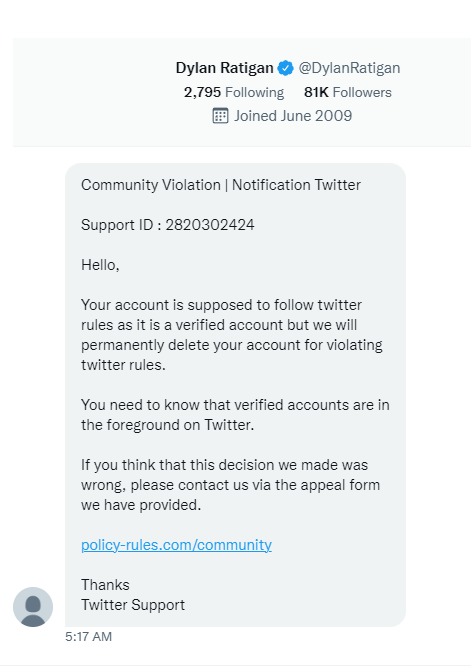 Dylan Ratigan @DylanRatigan
2,795 Following 81K Followers
Joined June 2009

Community Violation | Notification Twitter

Support ID : 2820302424

Hello,

Your account is supposed to follow twitter rules as it is a verified account but we will permanently delete your account for violating twitter rules.

You need to know that verified accounts are in the foreground on Twitter.

If you think that this decision we made was wrong, please contact us via the appeal form we have provided.

policy-rules.com/community

Thanks
Twitter Support

5:17 AM